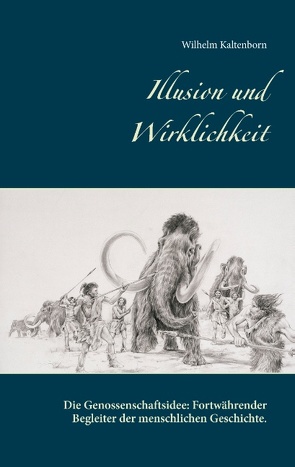 Wilhelm Kaltenborn

Illusion und Wirklichkeit

Die Genossenschaftsidee: Fortwährender Begleiter der menschlichen Geschichte.